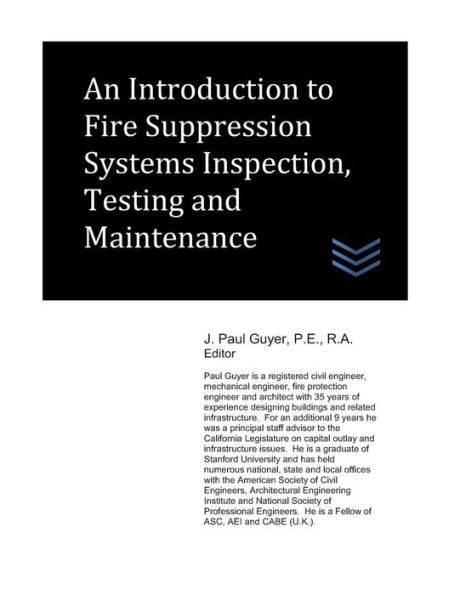 An Introduction to Fire Suppression Systems Inspection, Testing and Maintenance

J. Paul Guyer, P.E., R.A.
Editor

Paul Guyer is a registered civil engineer, mechanical engineer, fire protection engineer and architect with 35 years of experience designing buildings and related infrastructure. For an additional 9 years he was a principal staff advisor to the California Legislature on capital outlay and infrastructure issues. He is a graduate of Stanford University and has held numerous national, state and local offices with the American Society of Civil Engineers, Architectural Engineering Institute and National Society of Professional Engineers. He is a Fellow of ASC, AEI and CABE (U.K.).